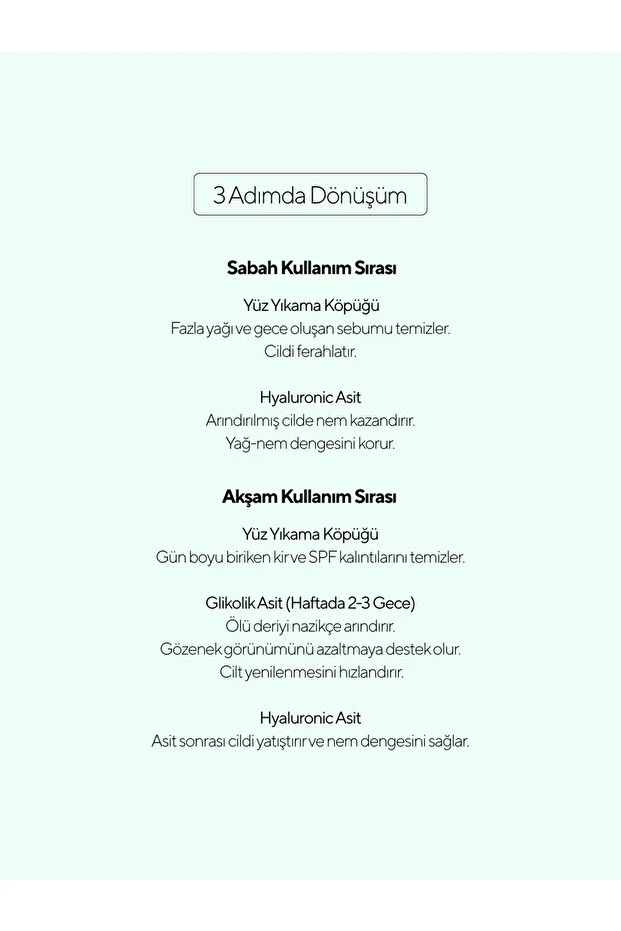 3 Adımda Dönüşüm

Sabah Kullanım Sırası

Yüz Yıkama Köpüğü
Fazla yağı ve gece oluşan sebumu temizler.
Cildi ferahlatır.

Hyaluronic Asit
Arındırılmış cilde nem kazandırır.
Yağ-nem dengesini korur.

Akşam Kullanım Sırası

Yüz Yıkama Köpüğü
Gün boyu biriken kir ve SPF kalıntılarını temizler.

Glikolik Asit (Haftada 2-3 Gece)
Ölü deriyi nazikçe arındırır.
Gözenek görünümünü azaltmaya destek olur.
Cilt yenilenmesini hızlandırır.

Hyaluronic Asit
Asit sonrası cildi yatıştırır ve nem dengesini sağlar.